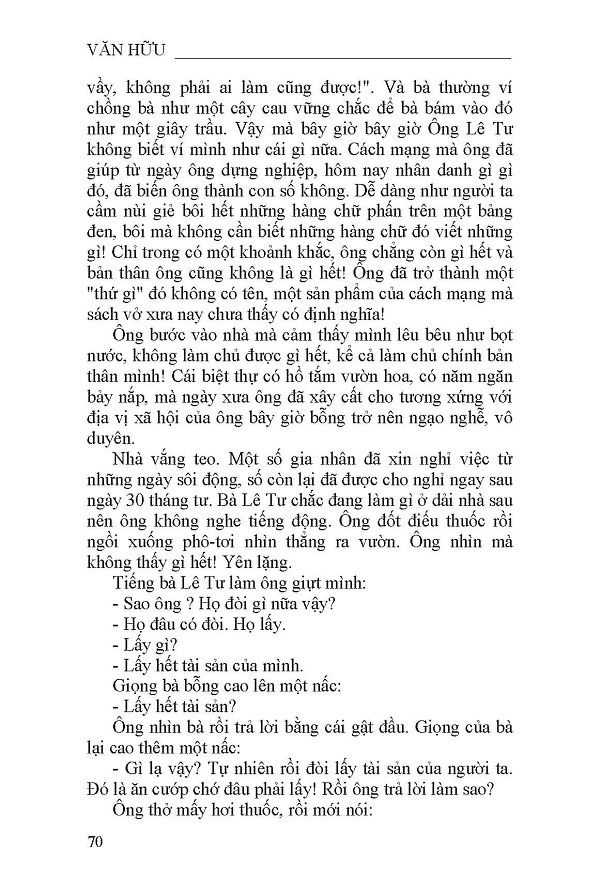 VĂN HỮU

vầy, không phải ai làm cũng được!". Và bà thường ví chồng bà như một cây cau vững chắc để bà bám vào đó như một giây trầu. Vậy mà bây giờ bây giờ Ông Lê Tư không biết ví mình như cái gì nữa. Cách mạng mà ông đã giúp từ ngày ông dựng nghiệp, hôm nay nhân danh gì gì đó, đã biến ông thành con số không. Dễ dàng như người ta cầm nùi giẻ bôi hết những hàng chữ phấn trên một bảng đen, bôi mà không cần biết những hàng chữ đó viết những gì! Chỉ trong có một khoảnh khắc, ông chẳng còn gì hết và bản thân ông cũng không là gì hết! Ông đã trở thành một "thứ gì" đó không có tên, một sản phẩm của cách mạng mà sách vở xưa nay chưa thấy có định nghĩa!

Ông bước vào nhà mà cảm thấy mình lêu bêu như bọt nước, không làm chủ được gì hết, kể cả làm chủ chính bản thân mình! Cái biệt thự có hồ tắm vườn hoa, có năm ngăn bảy nắp, mà ngày xưa ông đã xây cất cho tương xứng với địa vị xã hội của ông bây giờ bỗng trở nên ngạo nghễ, vô duyên.

Nhà vắng teo. Một số gia nhân đã xin nghỉ việc từ những ngày sôi động, số còn lại đã được cho nghỉ ngay sau ngày 30 tháng tư. Bà Lê Tư chắc đang làm gì ở dãi nhà sau nên ông không nghe tiếng động. Ông đốt điếu thuốc rồi ngồi xuống phô-tơi nhìn thẳng ra vườn. Ông nhìn mà không thấy gì hết! Yên lặng.

Tiếng bà Lê Tư làm ông giựt mình:

- Sao ông ? Họ đòi gì nữa vậy?

- Họ đâu có đòi. Họ lấy.

- Lấy gì?

- Lấy hết tài sản của mình.

Giọng bà bỗng cao lên một nấc:

- Lấy hết tài sản?

Ông nhìn bà rồi trả lời bằng cái gật đầu. Giọng của bà lại cao thêm một nấc:

- Gì lạ vậy? Tự nhiên rồi đòi lấy tài sản của người ta. Đó là ăn cướp chớ đâu phải lấy! Rồi ông trả lời làm sao?

Ông thở mấy hơi thuốc, rồi mới nói:

70